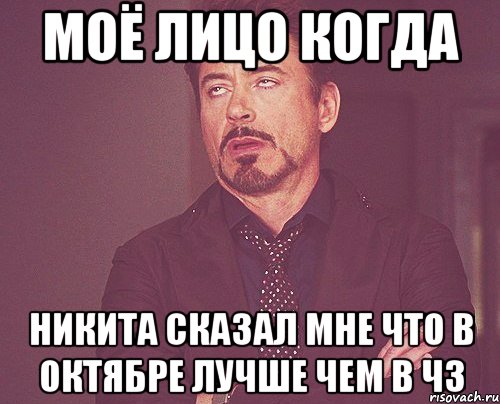 МОЁ ЛИЦО КОГДА

НИКИТА СКАЗАЛ МНЕ ЧТО В ОКТЯБРЕ ЛУЧШЕ ЧЕМ В ЧЗ

risovach.ru